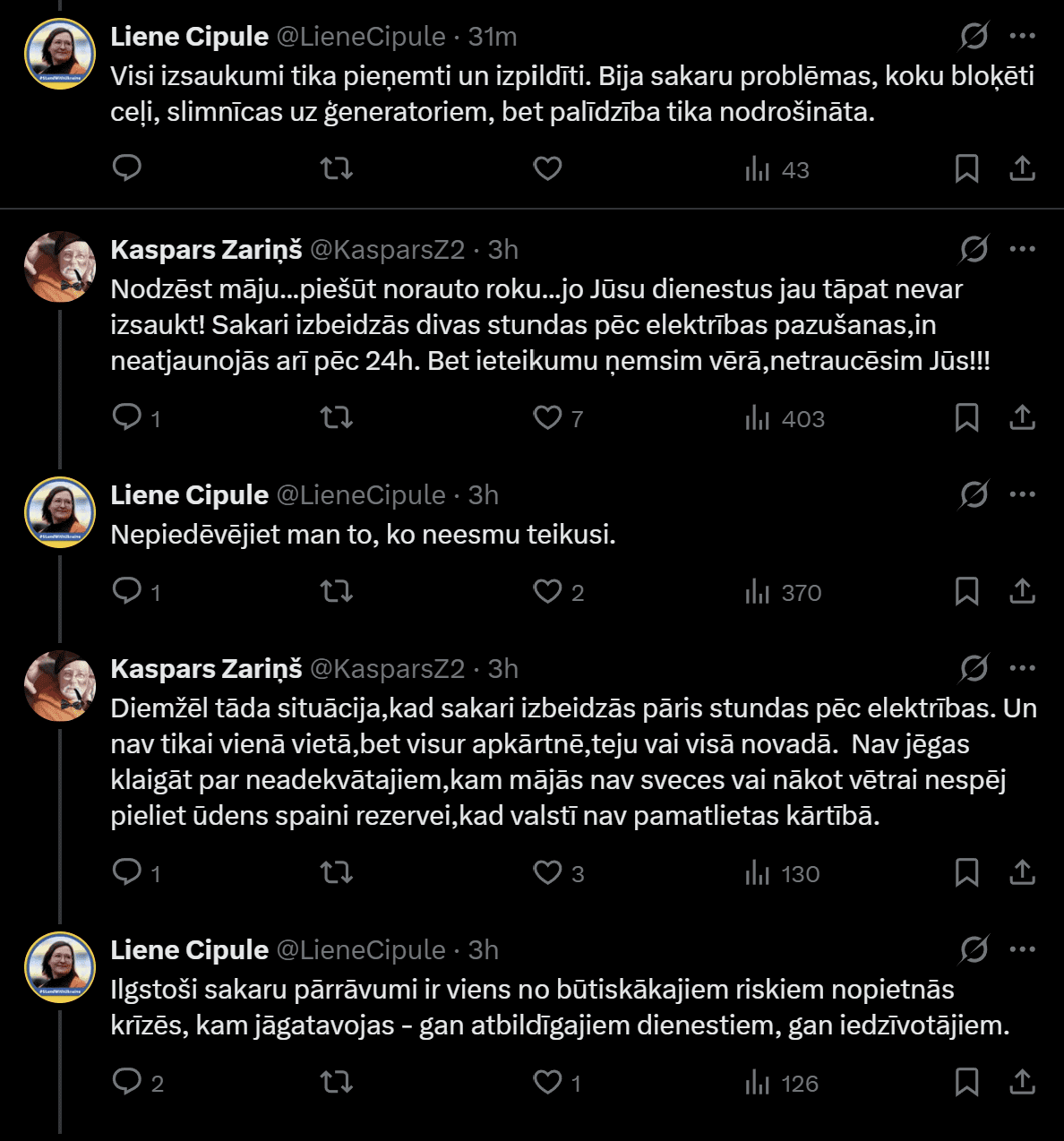 Liene Cipule @LieneCipule · 31m
Visi izsaukumi tika pieņemti un izpildīti. Bija sakaru problēmas, koku bloķēti ceļi, slimnīcas uz ģeneratoriem, bet palīdzība tika nodrošināta.

43

Kaspars Zariņš @KasparsZ2 · 3h
Nodzēst māju...piešūt norauto roku...jo Jūsu dienestus jau tāpat nevar izsaukt! Sakari izbeidzās divas stundas pēc elektrības pazušanas,in neatjaunojās arī pēc 24h. Bet ieteikumu ņemsim vērā,netraucēsim Jūs!!!

1 7 403

Liene Cipule @LieneCipule · 3h
Nepiedēvējiet man to, ko neesmu teikusi.

1 2 370

Kaspars Zariņš @KasparsZ2 · 3h
Diemžēl tāda situācija,kad sakari izbeidzās pāris stundas pēc elektrības. Un nav tikai vienā vietā,bet visur apkārtnē,teju vai visā novadā. Nav jēgas klaigāt par neadekvātajiem,kam mājās nav sveces vai nākot vētrai nespēj pieliet ūdens spaini rezervei,kad valstī nav pamatlietas kārtībā.

1 3 130

Liene Cipule @LieneCipule · 3h
Ilgstoši sakaru pārrāvumi ir viens no būtiskākajiem riskiem nopietnās krīzēs, kam jāgatavojas - gan atbildīgajiem dienestiem, gan iedzīvotājiem.

2 1 126